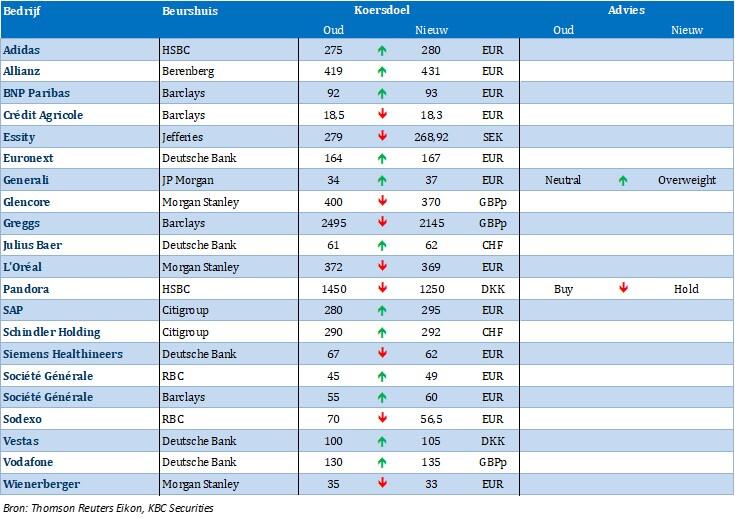 | Bedrijf | Beurshuis | Koersdoel |  |  |  | Advies |  |  |
|---|---|---|---|---|---|---|---|---|
|  |  | Oud |  | Nieuw |  | Oud |  | Nieuw |
| Adidas | HSBC | 275 | ↑ | 280 | EUR |  |  |  |
| Allianz | Berenberg | 419 | ↑ | 431 | EUR |  |  |  |
| BNP Paribas | Barclays | 92 | ↑ | 93 | EUR |  |  |  |
| Crédit Agricole | Barclays | 18,5 | ↓ | 18,3 | EUR |  |  |  |
| Essity | Jefferies | 279 | ↓ | 268,92 | SEK |  |  |  |
| Euronext | Deutsche Bank | 164 | ↑ | 167 | EUR |  |  |  |
| Generali | JP Morgan | 34 | ↑ | 37 | EUR | Neutral | ↑ | Overweight |
| Glencore | Morgan Stanley | 400 | ↓ | 370 | GBPp |  |  |  |
| Greggs | Barclays | 2495 | ↓ | 2145 | GBPp |  |  |  |
| Julius Baer | Deutsche Bank | 61 | ↑ | 62 | CHF |  |  |  |
| L'Oréal | Morgan Stanley | 372 | ↓ | 369 | EUR |  |  |  |
| Pandora | HSBC | 1450 | ↓ | 1250 | DKK | Buy | ↓ | Hold |
| SAP | Citigroup | 280 | ↑ | 295 | EUR |  |  |  |
| Schindler Holding | Citigroup | 290 | ↑ | 292 | CHF |  |  |  |
| Siemens Healthineers | Deutsche Bank | 67 | ↓ | 62 | EUR |  |  |  |
| Société Générale | RBC | 45 | ↑ | 49 | EUR |  |  |  |
| Société Générale | Barclays | 55 | ↑ | 60 | EUR |  |  |  |
| Sodexo | RBC | 70 | ↓ | 56,5 | EUR |  |  |  |
| Vestas | Deutsche Bank | 100 | ↑ | 105 | DKK |  |  |  |
| Vodafone | Deutsche Bank | 130 | ↑ | 135 | GBPp |  |  |  |
| Wienerberger | Morgan Stanley | 35 | ↓ | 33 | EUR |  |  |  |

Bron: Thomson Reuters Eikon, KBC Securities